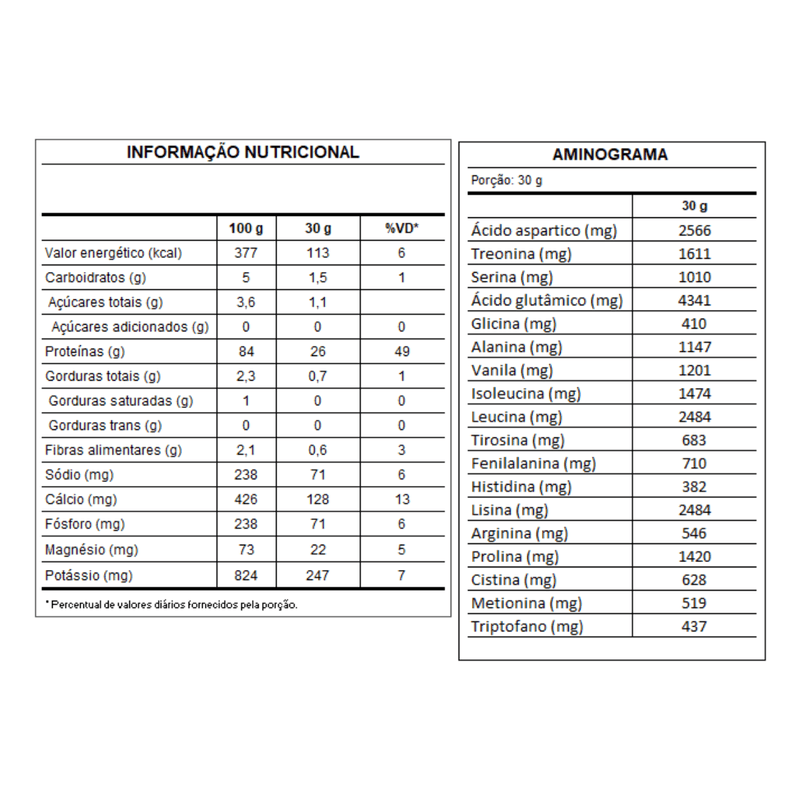 INFORMAÇÃO NUTRICIONAL

| | 100 g | 30 g | %VD* |
|---|---|---|---|
| Valor energético (kcal) | 377 | 113 | 6 |
| Carboidratos (g) | 5 | 1,5 | 1 |
| Açúcares totais (g) | 3,6 | 1,1 | |
| Açúcares adicionados (g) | 0 | 0 | 0 |
| Proteínas (g) | 84 | 26 | 49 |
| Gorduras totais (g) | 2,3 | 0,7 | 1 |
| Gorduras saturadas (g) | 1 | 0 | 0 |
| Gorduras trans (g) | 0 | 0 | 0 |
| Fibras alimentares (g) | 2,1 | 0,6 | 3 |
| Sódio (mg) | 238 | 71 | 6 |
| Cálcio (mg) | 426 | 128 | 13 |
| Fósforo (mg) | 238 | 71 | 6 |
| Magnésio (mg) | 73 | 22 | 5 |
| Potássio (mg) | 824 | 247 | 7 |

* Percentual de valores diários fornecidos pela porção.

AMINOGRAMA

Porção: 30 g

| | 30 g |
|---|---|
| Ácido aspartico (mg) | 2566 |
| Treonina (mg) | 1611 |
| Serina (mg) | 1010 |
| Ácido glutâmico (mg) | 4341 |
| Glicina (mg) | 410 |
| Alanina (mg) | 1147 |
| Vanila (mg) | 1201 |
| Isoleucina (mg) | 1474 |
| Leucina (mg) | 2484 |
| Tirosina (mg) | 683 |
| Fenilalanina (mg) | 710 |
| Histidina (mg) | 382 |
| Lisina (mg) | 2484 |
| Arginina (mg) | 546 |
| Prolina (mg) | 1420 |
| Cistina (mg) | 628 |
| Metionina (mg) | 519 |
| Triptofano (mg) | 437 |